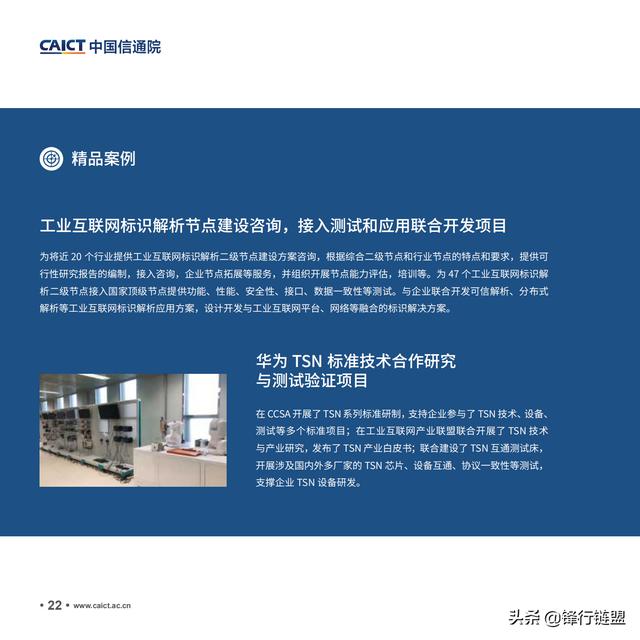 CAICT 中国信通院

精品案例

工业互联网标识解析节点建设咨询，接入测试和应用联合开发项目

为将近 20 个行业提供工业互联网标识解析二级节点建设方案咨询，根据综合二级节点和行业节点的特点和要求，提供可行性研究报告的编制，接入咨询，企业节点拓展等服务，并组织开展节点能力评估，培训等。为 47 个工业互联网标识解析二级节点接入国家顶级节点提供功能、性能、安全性、接口、数据一致性等测试。与企业联合开发可信解析、分布式解析等工业互联网标识解析应用方案，设计开发与工业互联网平台、网络等融合的标识解决方案。

华为 TSN 标准技术合作研究与测试验证项目

在 CCSA 开展了 TSN 系列标准研制，支持企业参与了 TSN 技术、设备、测试等多个标准项目；在工业互联网产业联盟联合开展了 TSN 技术与产业研究，发布了 TSN 产业白皮书；联合建设了 TSN 互通测试床，开展涉及国内外多厂家的 TSN 芯片、设备互通、协议一致性等测试，支撑企业 TSN 设备研发。

• 22 • www.caict.ac.cn

头条 @锋行链盟